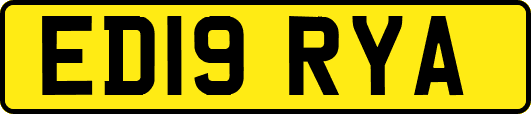 ED19 RYA